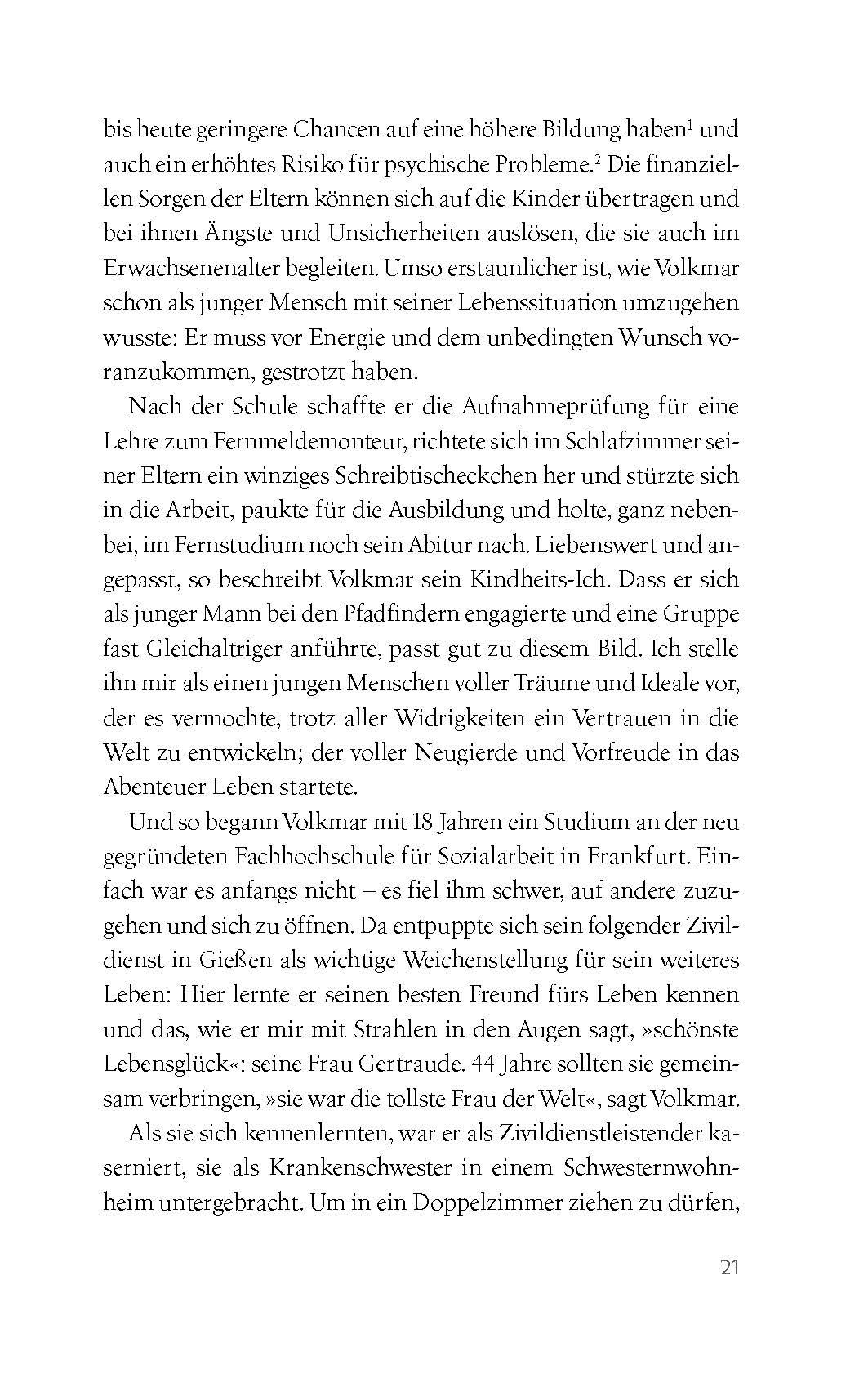 bis heute geringere Chancen auf eine höhere Bildung haben$^1$ und auch ein erhöhtes Risiko für psychische Probleme.$^2$ Die finanziellen Sorgen der Eltern können sich auf die Kinder übertragen und bei ihnen Ängste und Unsicherheiten auslösen, die sie auch im Erwachsenenalter begleiten. Umso erstaunlicher ist, wie Volkmar schon als junger Mensch mit seiner Lebenssituation umzugehen wusste: Er muss vor Energie und dem unbedingten Wunsch voranzukommen, gestrotzt haben.

Nach der Schule schaffte er die Aufnahmeprüfung für eine Lehre zum Fernmeldemonteur, richtete sich im Schlafzimmer seiner Eltern ein winziges Schreibtischeckchen her und stürzte sich in die Arbeit, paukte für die Ausbildung und holte, ganz nebenbei, im Fernstudium noch sein Abitur nach. Liebenswert und angepasst, so beschreibt Volkmar sein Kindheits-Ich. Dass er sich als junger Mann bei den Pfadfindern engagierte und eine Gruppe fast Gleichaltriger anführte, passt gut zu diesem Bild. Ich stelle ihn mir als einen jungen Menschen voller Träume und Ideale vor, der es vermochte, trotz aller Widrigkeiten ein Vertrauen in die Welt zu entwickeln; der voller Neugierde und Vorfreude in das Abenteuer Leben startete.

Und so begann Volkmar mit 18 Jahren ein Studium an der neu gegründeten Fachhochschule für Sozialarbeit in Frankfurt. Einfach war es anfangs nicht – es fiel ihm schwer, auf andere zuzugehen und sich zu öffnen. Da entpuppte sich sein folgender Zivildienst in Gießen als wichtige Weichenstellung für sein weiteres Leben: Hier lernte er seinen besten Freund fürs Leben kennen und das, wie er mir mit Strahlen in den Augen sagt, »schönste Lebensglück«: seine Frau Gertraude. 44 Jahre sollten sie gemeinsam verbringen, »sie war die tollste Frau der Welt«, sagt Volkmar.

Als sie sich kennenlernten, war er als Zivildienstleistender kaserniert, sie als Krankenschwester in einem Schwesternwohnheim untergebracht. Um in ein Doppelzimmer ziehen zu dürfen,

21